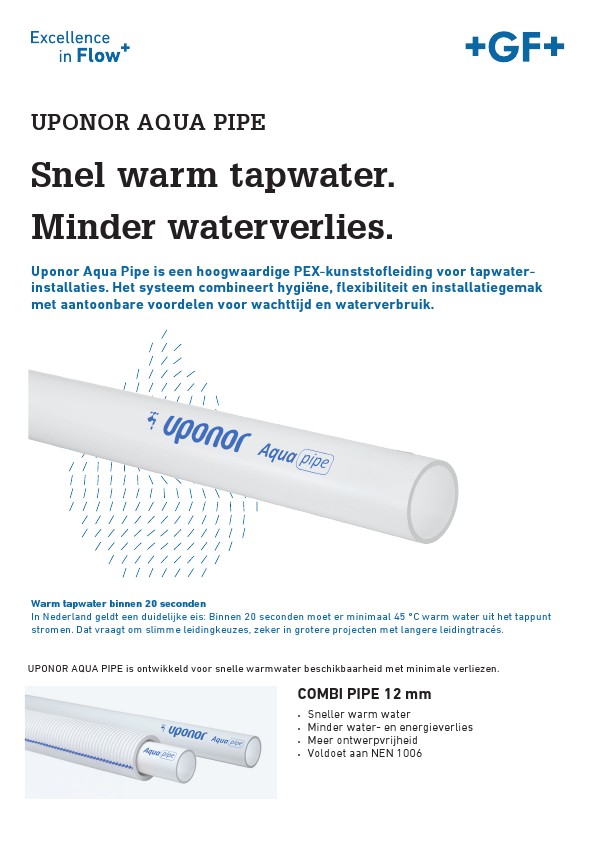 Excellence in Flow+

+GF+

UPONOR AQUA PIPE

Snel warm tapwater.
Minder waterverlies.

Uponor Aqua Pipe is een hoogwaardige PEX-kunststofleiding voor tapwaterinstallaties. Het systeem combineert hygiëne, flexibiliteit en installatiegemak met aantoonbare voordelen voor wachttijd en waterverbruik.

uponor Aqua pipe

Warm tapwater binnen 20 seconden
In Nederland geldt een duidelijke eis: Binnen 20 seconden moet er minimaal 45 °C warm water uit het tappunt stromen. Dat vraagt om slimme leidingkeuzes, zeker in grotere projecten met langere leidingtracés.

UPONOR AQUA PIPE is ontwikkeld voor snelle warmwater beschikbaarheid met minimale verliezen.

uponor Aqua pipe
Aqua pipe

COMBI PIPE 12 mm
• Sneller warm water
• Minder water- en energieverlies
• Meer ontwerpvrijheid
• Voldoet aan NEN 1006